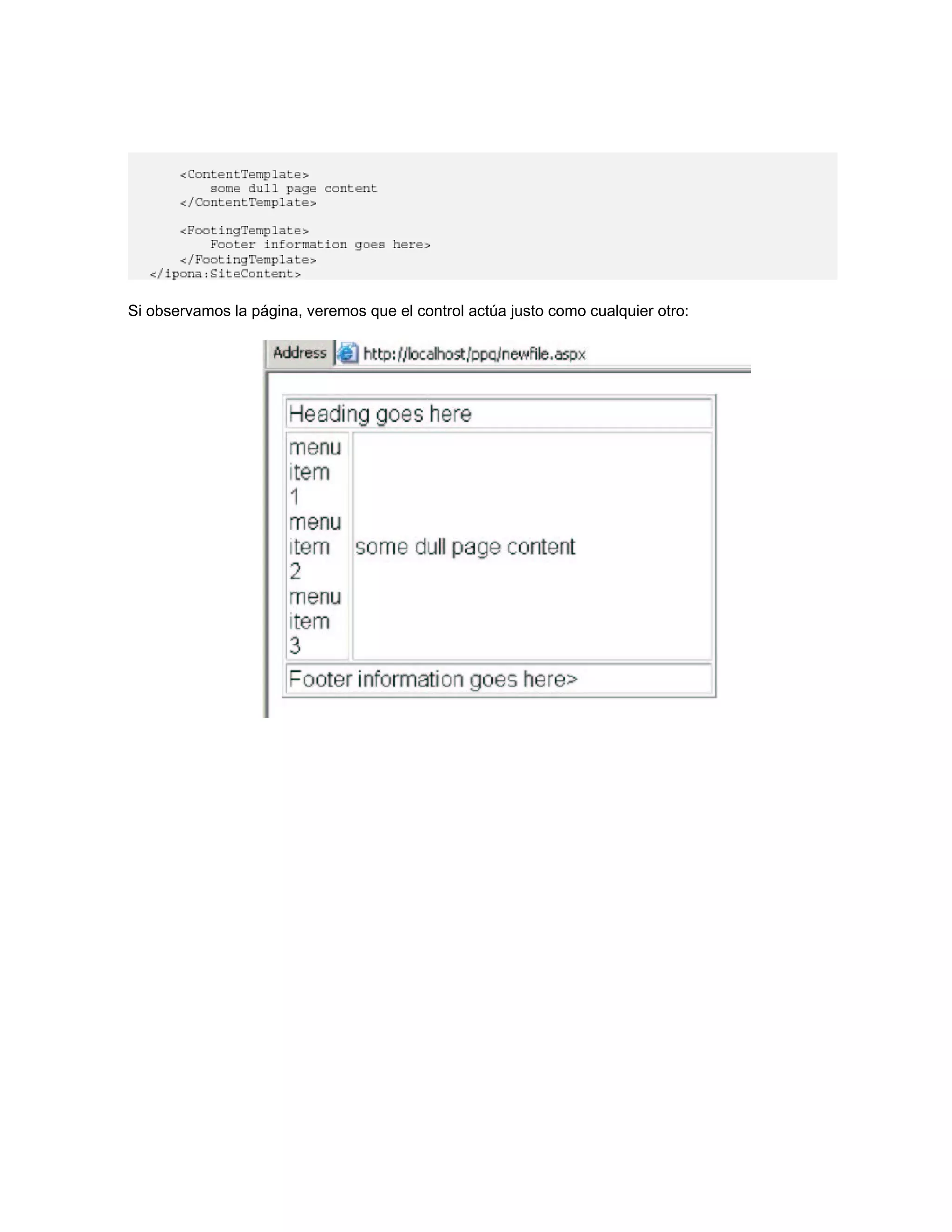 <ContentTemplate>
    some dull page content
</ContentTemplate>

<FootingTemplate>
    Footer information goes here>
</FootingTemplate>
</ipona:SiteContent>

Si observamos la página, veremos que el control actúa justo como cualquier otro:

Address http://localhost/ppq/newfile.aspx

Heading goes here

menu item 1 menu item 2 menu item 3

some dull page content

Footer information goes here>